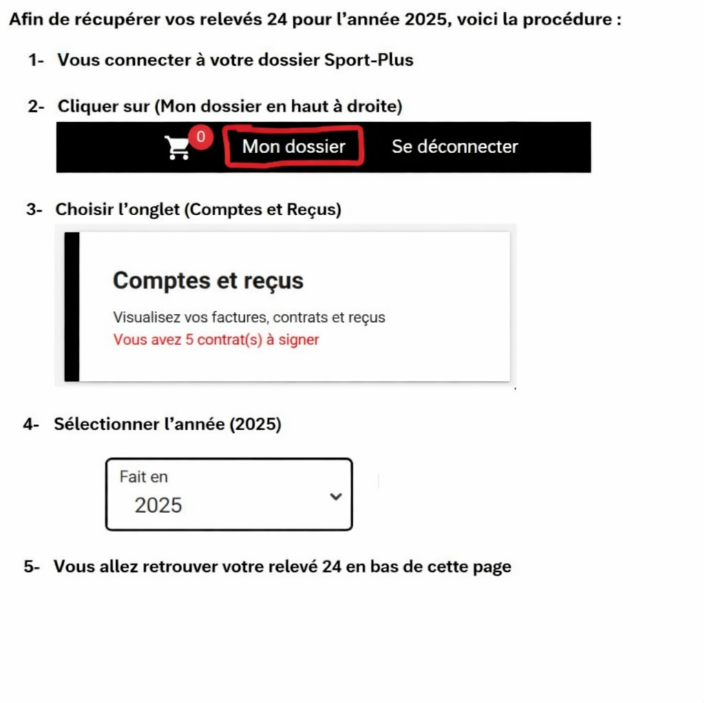 Afin de récupérer vos relevés 24 pour l'année 2025, voici la procédure :

1- Vous connecter à votre dossier Sport-Plus

2- Cliquer sur (Mon dossier en haut à droite)

0 Mon dossier Se déconnecter

3- Choisir l'onglet (Comptes et Reçus)

Comptes et reçus

Visualisez vos factures, contrats et reçus

Vous avez 5 contrat(s) à signer

4- Sélectionner l'année (2025)

Fait en
2025

5- Vous allez retrouver votre relevé 24 en bas de cette page